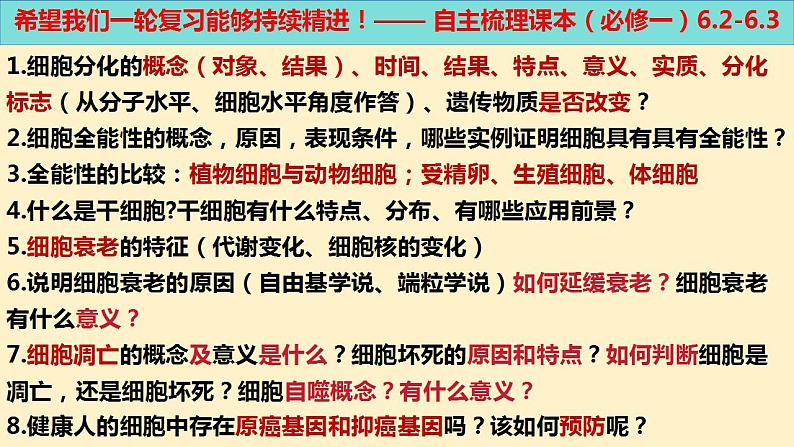 希望我们一轮复习能够持续精进！—— 自主梳理课本（必修一）6.2-6.3

1.细胞分化的概念（对象、结果）、时间、结果、特点、意义、实质、分化标志（从分子水平、细胞水平角度作答）、遗传物质是否改变？

2.细胞全能性的概念，原因，表现条件，哪些实例证明细胞具有具有全能性？

3.全能性的比较：植物细胞与动物细胞；受精卵、生殖细胞、体细胞

4.什么是干细胞?干细胞有什么特点、分布、有哪些应用前景？

5.细胞衰老的特征（代谢变化、细胞核的变化）

6.说明细胞衰老的原因（自由基学说、端粒学说）如何延缓衰老？细胞衰老有什么意义？

7.细胞凋亡的概念及意义是什么？细胞坏死的原因和特点？如何判断细胞是凋亡，还是细胞坏死？细胞自噬概念？有什么意义？

8.健康人的细胞中存在原癌基因和抑癌基因吗？该如何预防呢？